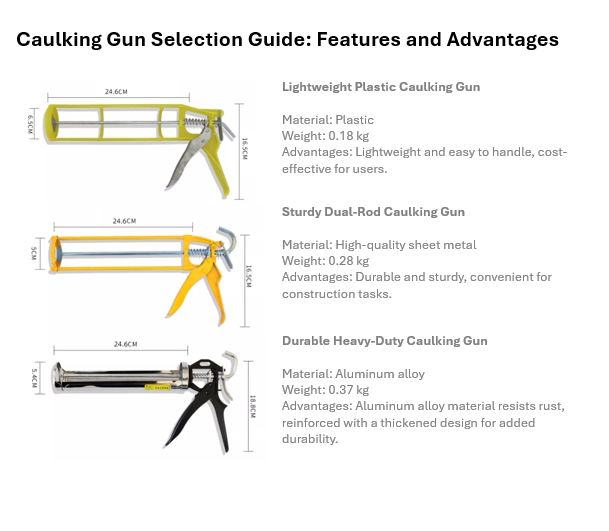 Caulking Gun Selection Guide: Features and Advantages

24.6CM

6.5CM

16.5CM

Lightweight Plastic Caulking Gun

Material: Plastic
Weight: 0.18 kg
Advantages: Lightweight and easy to handle, cost-effective for users.

24.6CM

5CM

16.5CM

Sturdy Dual-Rod Caulking Gun

Material: High-quality sheet metal
Weight: 0.28 kg
Advantages: Durable and sturdy, convenient for construction tasks.

24.6CM

5.4CM

18.8CM

Durable Heavy-Duty Caulking Gun

Material: Aluminum alloy
Weight: 0.37 kg
Advantages: Aluminum alloy material resists rust, reinforced with a thickened design for added durability.